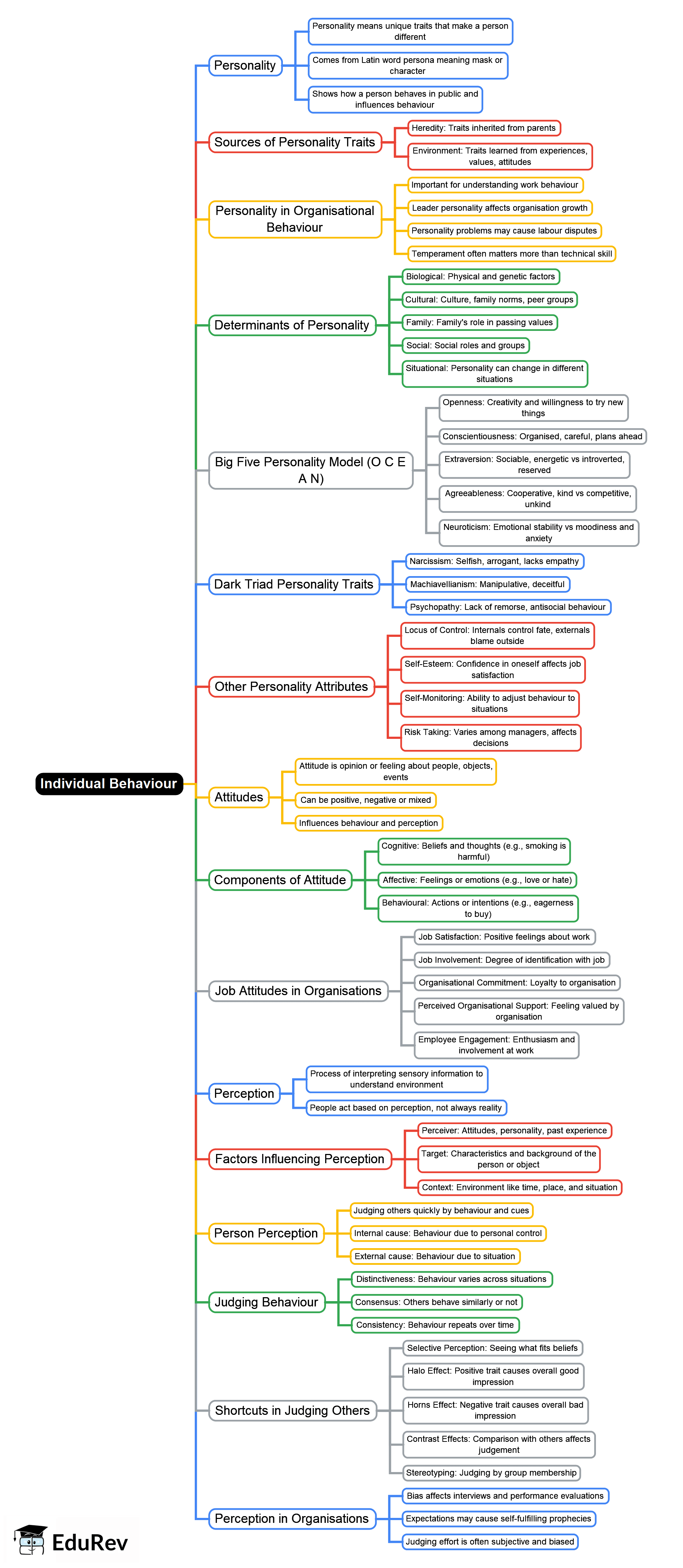 Individual Behaviour

Personality
Personality means unique traits that make a person different
Comes from Latin word persona meaning mask or character
Shows how a person behaves in public and influences behaviour

Sources of Personality Traits
Heredity: Traits inherited from parents
Environment: Traits learned from experiences, values, attitudes

Personality in Organisational Behaviour
Important for understanding work behaviour
Leader personality affects organisation growth
Personality problems may cause labour disputes
Temperament often matters more than technical skill

Determinants of Personality
Biological: Physical and genetic factors
Cultural: Culture, family norms, peer groups
Family: Family's role in passing values
Social: Social roles and groups
Situational: Personality can change in different situations

Big Five Personality Model (O C E A N)
Openness: Creativity and willingness to try new things
Conscientiousness: Organised, careful, plans ahead
Extraversion: Sociable, energetic vs introverted, reserved
Agreeableness: Cooperative, kind vs competitive, unkind
Neuroticism: Emotional stability vs moodiness and anxiety

Dark Triad Personality Traits
Narcissism: Selfish, arrogant, lacks empathy
Machiavellianism: Manipulative, deceitful
Psychopathy: Lack of remorse, antisocial behaviour

Other Personality Attributes
Locus of Control: Internals control fate, externals blame outside
Self-Esteem: Confidence in oneself affects job satisfaction
Self-Monitoring: Ability to adjust behaviour to situations
Risk Taking: Varies among managers, affects decisions

Attitudes
Attitude is opinion or feeling about people, objects, events
Can be positive, negative or mixed
Influences behaviour and perception

Components of Attitude
Cognitive: Beliefs and thoughts (e.g., smoking is harmful)
Affective: Feelings or emotions (e.g., love or hate)
Behavioural: Actions or intentions (e.g., eagerness to buy)

Job Attitudes in Organisations
Job Satisfaction: Positive feelings about work
Job Involvement: Degree of identification with job
Organisational Commitment: Loyalty to organisation
Perceived Organisational Support: Feeling valued by organisation
Employee Engagement: Enthusiasm and involvement at work

Perception
Process of interpreting sensory information to understand environment
People act based on perception, not always reality

Factors Influencing Perception
Perceiver: Attitudes, personality, past experience
Target: Characteristics and background of the person or object
Context: Environment like time, place, and situation

Person Perception
Judging others quickly by behaviour and cues
Internal cause: Behaviour due to personal control
External cause: Behaviour due to situation

Judging Behaviour
Distinctiveness: Behaviour varies across situations
Consensus: Others behave similarly or not
Consistency: Behaviour repeats over time

Shortcuts in Judging Others
Selective Perception: Seeing what fits beliefs
Halo Effect: Positive trait causes overall good impression
Horns Effect: Negative trait causes overall bad impression
Contrast Effects: Comparison with others affects judgement
Stereotyping: Judging by group membership

Perception in Organisations
Bias affects interviews and performance evaluations
Expectations may cause self-fulfilling prophecies
Judging effort is often subjective and biased

EduRev